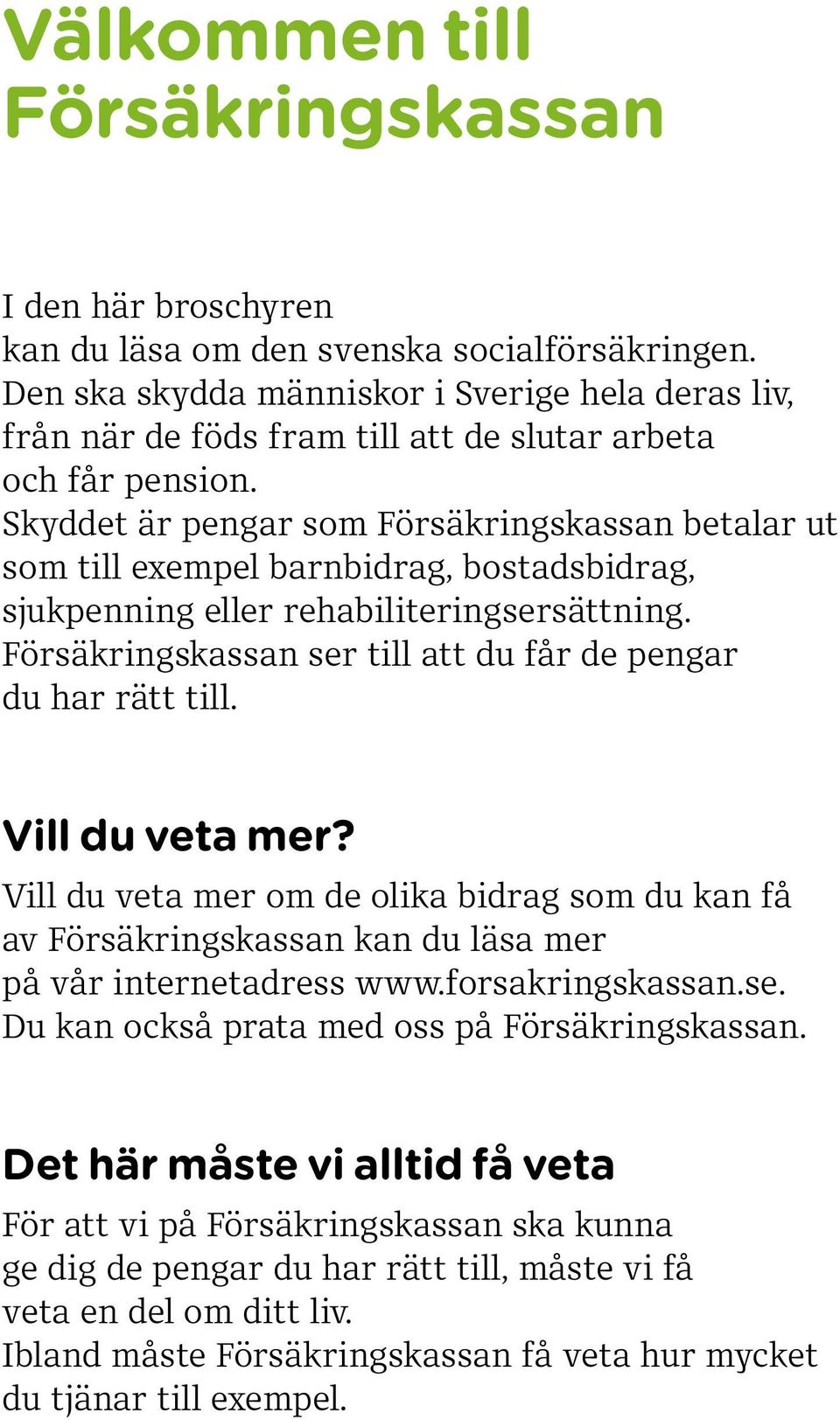 Välkommen till Försäkringskassan

I den här broschyren
kan du läsa om den svenska socialförsäkringen.
Den ska skydda människor i Sverige hela deras liv, från när de föds fram till att de slutar arbeta och får pension.
Skyddet är pengar som Försäkringskassan betalar ut som till exempel barnbidrag, bostadsbidrag, sjukpenning eller rehabiliteringsersättning.
Försäkringskassan ser till att du får de pengar du har rätt till.

Vill du veta mer?

Vill du veta mer om de olika bidrag som du kan få av Försäkringskassan kan du läsa mer på vår internetadress www.forsakringskassan.se.
Du kan också prata med oss på Försäkringskassan.

Det här måste vi alltid få veta

För att vi på Försäkringskassan ska kunna ge dig de pengar du har rätt till, måste vi få veta en del om ditt liv.
Ibland måste Försäkringskassan få veta hur mycket du tjänar till exempel.